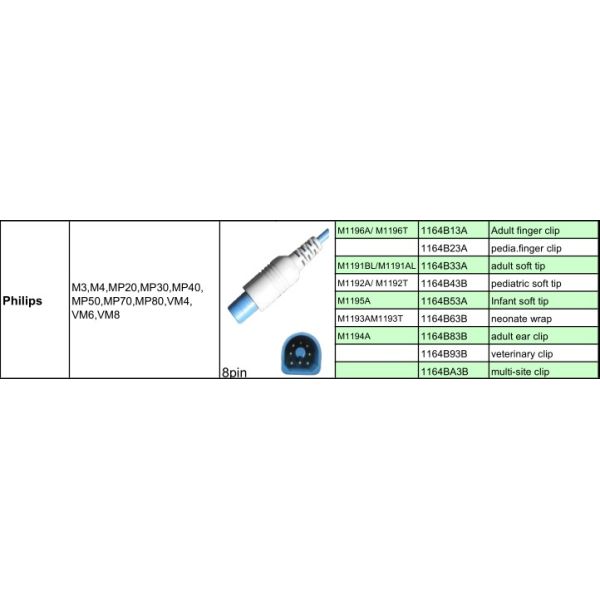 | Philips | M3,M4,MP20,MP30,MP40, MP50,MP70,MP80,VM4, VM6,VM8 | 8pin | M1196A/ M1196T | 1164B13A | Adult finger clip |
|---|---|---|---|---|---|
| | | | | 1164B23A | pedia.finger clip |
| | | | M1191BL/M1191AL | 1164B33A | adult soft tip |
| | | | M1192A/ M1192T | 1164B43B | pediatric soft tip |
| | | | M1195A | 1164B53A | Infant soft tip |
| | | | M1193AM1193T | 1164B63B | neonate wrap |
| | | | M1194A | 1164B83B | adult ear clip |
| | | | | 1164B93B | veterinary clip |
| | | | | 1164BA3B | multi-site clip |